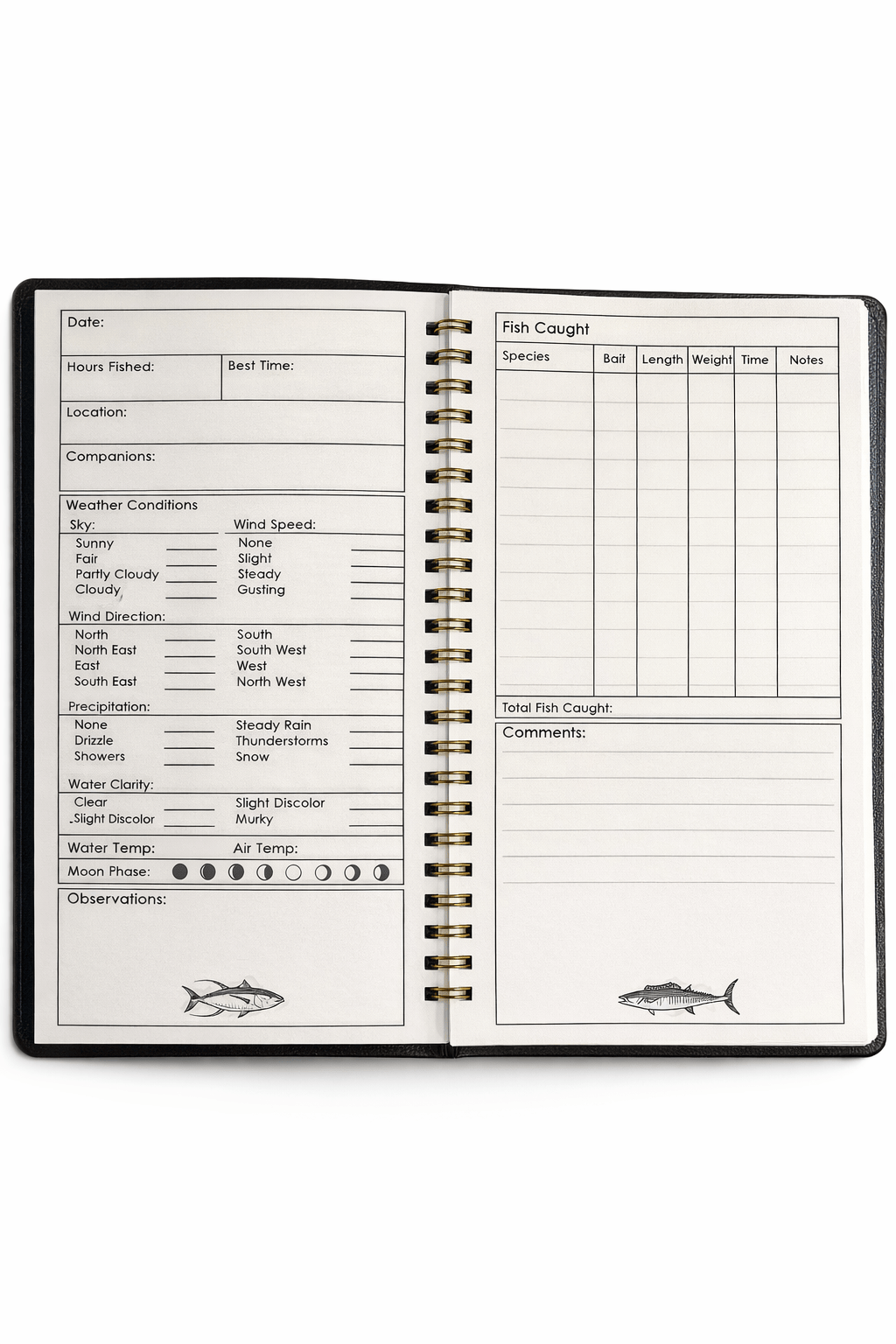 Date:

Hours Fished: Best Time:

Location:

Companions:

Weather Conditions

Sky:
Sunny
Fair
Partly Cloudy
Cloudy

Wind Speed:
None
Slight
Steady
Gusting

Wind Direction:
North
North East
East
South East
South
South West
West
North West

Precipitation:
None
Drizzle
Showers
Steady Rain
Thunderstorms
Snow

Water Clarity:
Clear
Slight Discolor
Slight Discolor
Murky

Water Temp: Air Temp:

Moon Phase:

Observations:

Fish Caught

| Species | Bait | Length | Weight | Time | Notes |
|---|---|---|---|---|---|
| | | | | | |

Total Fish Caught:

Comments: